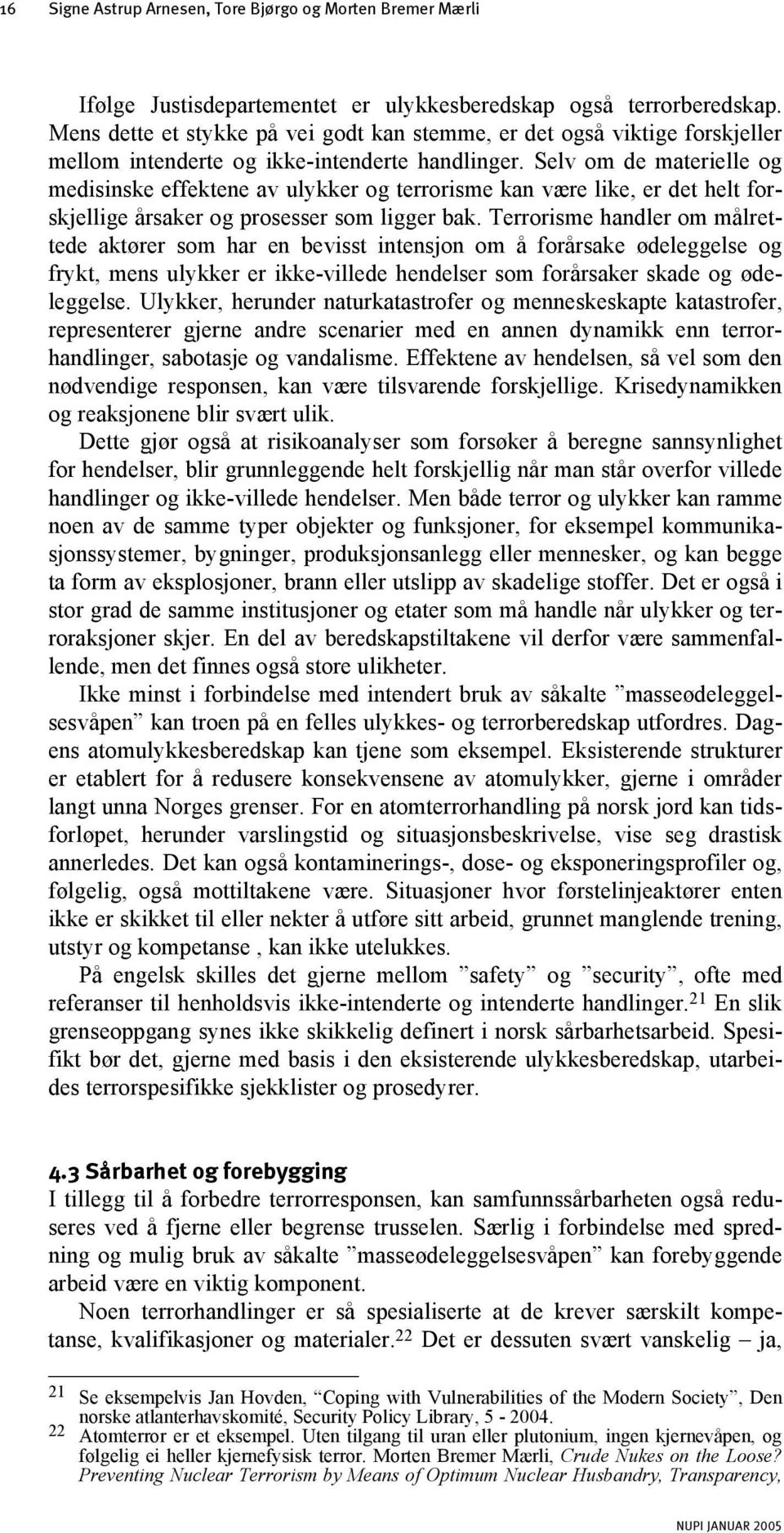 16 Signe Astrup Arnesen, Tore Bjørgo og Morten Bremer Mærli

Ifølge Justisdepartementet er ulykkesberedskap også terrorberedskap. Mens dette et stykke på vei godt kan stemme, er det også viktige forskjeller mellom intenderte og ikke-intenderte handlinger. Selv om de materielle og medisinske effektene av ulykker og terrorisme kan være like, er det helt forskjellige årsaker og prosesser som ligger bak. Terrorisme handler om målrettede aktører som har en bevisst intensjon om å forårsake ødeleggelse og frykt, mens ulykker er ikke-villede hendelser som forårsaker skade og ødeleggelse. Ulykker, herunder naturkatastrofer og menneskeskapte katastrofer, representerer gjerne andre scenarier med en annen dynamikk enn terrorhandlinger, sabotasje og vandalisme. Effektene av hendelsen, så vel som den nødvendige responsen, kan være tilsvarende forskjellige. Krisedynamikken og reaksjonene blir svært ulik.

Dette gjør også at risikoanalyser som forsøker å beregne sannsynlighet for hendelser, blir grunnleggende helt forskjellig når man står overfor villede handlinger og ikke-villede hendelser. Men både terror og ulykker kan ramme noen av de samme typer objekter og funksjoner, for eksempel kommunikasjonssystemer, bygninger, produksjonsanlegg eller mennesker, og kan begge ta form av eksplosjoner, brann eller utslipp av skadelige stoffer. Det er også i stor grad de samme institusjoner og etater som må handle når ulykker og terroraksjoner skjer. En del av beredskapstiltakene vil derfor være sammenfallende, men det finnes også store ulikheter.

Ikke minst i forbindelse med intendert bruk av såkalte ”masseødeleggelsesvåpen” kan troen på en felles ulykkes- og terrorberedskap utfordres. Dagens atomulykkesberedskap kan tjene som eksempel. Eksisterende strukturer er etablert for å redusere konsekvensene av atomulykker, gjerne i områder langt unna Norges grenser. For en atomterrorhandling på norsk jord kan tidsforløpet, herunder varslingstid og situasjonsbeskrivelse, vise seg drastisk annerledes. Det kan også kontaminerings-, dose- og eksponeringsprofiler og, følgelig, også mottiltakene være. Situasjoner hvor førstelinjeaktører enten ikke er skikket til eller nekter å utføre sitt arbeid, grunnet manglende trening, utstyr og kompetanse , kan ikke utelukkes.

På engelsk skilles det gjerne mellom ”safety” og ”security”, ofte med referanser til henholdsvis ikke-intenderte og intenderte handlinger.$^{21}$ En slik grenseoppgang synes ikke skikkelig definert i norsk sårbarhetsarbeid. Spesifikt bør det, gjerne med basis i den eksisterende ulykkesberedskap, utarbeides terrorspesifikke sjekklister og prosedyrer.

4.3 Sårbarhet og forebygging
I tillegg til å forbedre terrorresponsen, kan samfunnssårbarheten også reduseres ved å fjerne eller begrense trusselen. Særlig i forbindelse med spredning og mulig bruk av såkalte ”masseødeleggelsesvåpen” kan forebyggende arbeid være en viktig komponent.

Noen terrorhandlinger er så spesialiserte at de krever særskilt kompetanse, kvalifikasjoner og materialer.$^{22}$ Det er dessuten svært vanskelig – ja,

21 Se eksempelvis Jan Hovden, “Coping with Vulnerabilities of the Modern Society”, Den norske atlanterhavskomité, Security Policy Library, 5 - 2004.
22 Atomterror er et eksempel. Uten tilgang til uran eller plutonium, ingen kjernevåpen, og følgelig ei heller kjernefysisk terror. Morten Bremer Mærli, Crude Nukes on the Loose? Preventing Nuclear Terrorism by Means of Optimum Nuclear Husbandry, Transparency,

NUPI JANUAR 2005